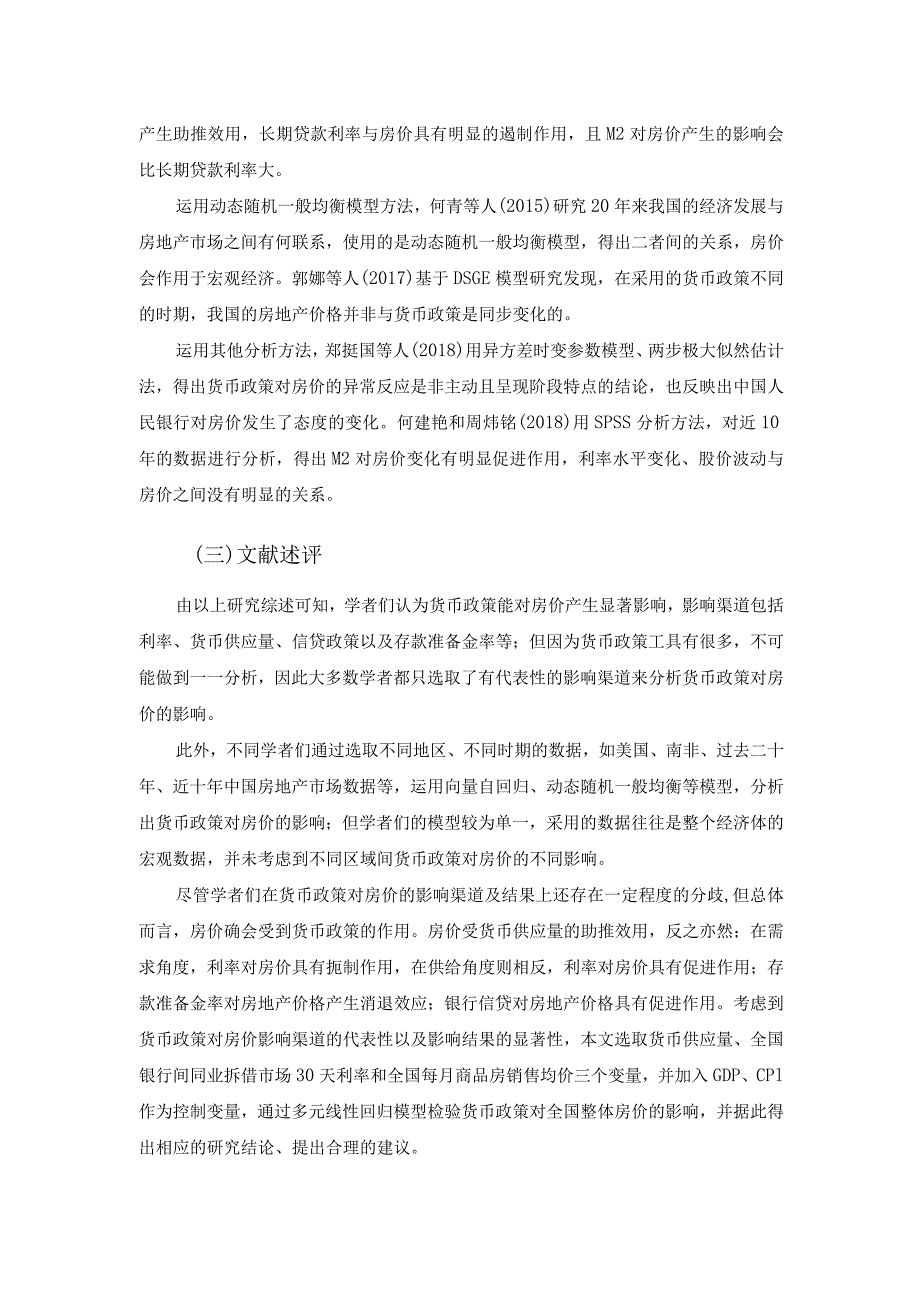 产生助推效用，长期贷款利率与房价具有明显的遏制作用，且M2对房价产生的影响会比长期贷款利率大。

运用动态随机一般均衡模型方法，何青等人(2015)研究20年来我国的经济发展与房地产市场之间有何联系，使用的是动态随机一般均衡模型，得出二者间的关系，房价会作用于宏观经济。郭娜等人(2017)基于DSGE模型研究发现，在采用的货币政策不同的时期，我国的房地产价格并非与货币政策是同步变化的。

运用其他分析方法，郑挺国等人(2018)用异方差时变参数模型、两步极大似然估计法，得出货币政策对房价的异常反应是非主动且呈现阶段特点的结论，也反映出中国人民银行对房价发生了态度的变化。何建艳和周炜铭(2018)用SPSS分析方法，对近10年的数据进行分析，得出M2对房价变化有明显促进作用，利率水平变化、股价波动与房价之间没有明显的关系。

（三）文献述评

由以上研究综述可知，学者们认为货币政策能对房价产生显著影响，影响渠道包括利率、货币供应量、信贷政策以及存款准备金率等；但因为货币政策工具有很多，不可能做到一一分析，因此大多数学者都只选取了有代表性的影响渠道来分析货币政策对房价的影响。

此外，不同学者们通过选取不同地区、不同时期的数据，如美国、南非、过去二十年、近十年中国房地产市场数据等，运用向量自回归、动态随机一般均衡等模型，分析出货币政策对房价的影响；但学者们的模型较为单一，采用的数据往往是整个经济体的宏观数据，并未考虑到不同区域间货币政策对房价的不同影响。

尽管学者们在货币政策对房价的影响渠道及结果上还存在一定程度的分歧，但总体而言，房价确会受到货币政策的作用。房价受货币供应量的助推效用，反之亦然；在需求角度，利率对房价具有扼制作用，在供给角度则相反，利率对房价具有促进作用；存款准备金率对房地产价格产生消退效应；银行信贷对房地产价格具有促进作用。考虑到货币政策对房价影响渠道的代表性以及影响结果的显著性，本文选取货币供应量、全国银行间同业拆借市场30天利率和全国每月商品房销售均价三个变量，并加入GDP、CPI作为控制变量，通过多元线性回归模型检验货币政策对全国整体房价的影响，并据此得出相应的研究结论、提出合理的建议。